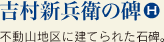 吉村新兵衛の碑 H

不動山地区に建てられた石碑。